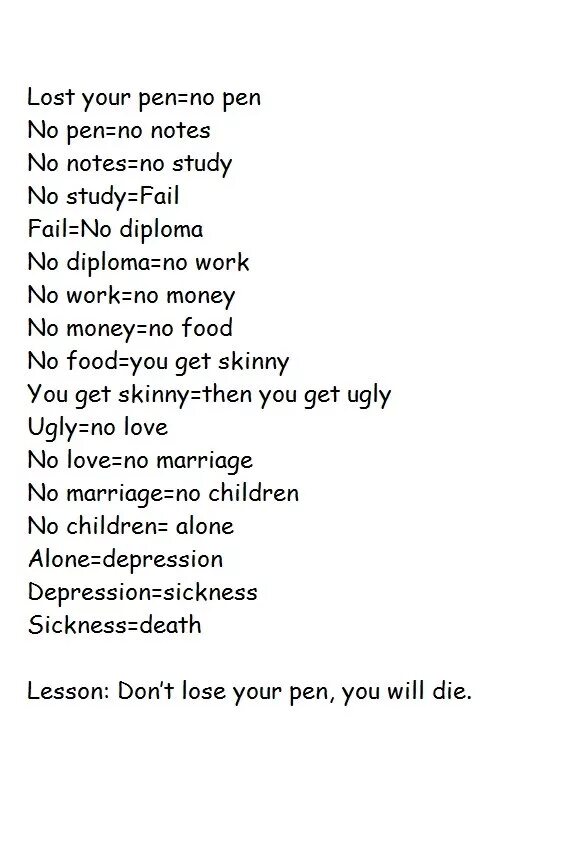 Lost your pen=no pen
No pen=no notes
No notes=no study
No study=Fail
Fail=No diploma
No diploma=no work
No work=no money
No money=no food
No food=you get skinny
You get skinny=then you get ugly
Ugly=no love
No love=no marriage
No marriage=no children
No children= alone
Alone=depression
Depression=sickness
Sickness=death

Lesson: Don't lose your pen, you will die.